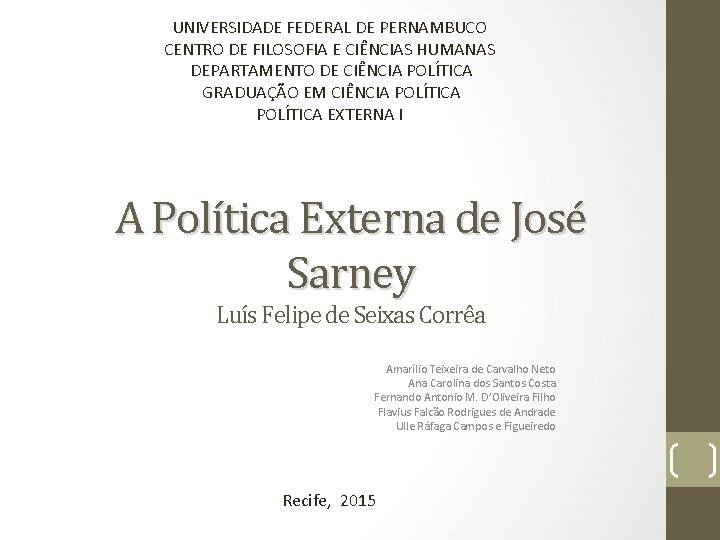 UNIVERSIDADE FEDERAL DE PERNAMBUCO
CENTRO DE FILOSOFIA E CIÊNCIAS HUMANAS
DEPARTAMENTO DE CIÊNCIA POLÍTICA
GRADUAÇÃO EM CIÊNCIA POLÍTICA
POLÍTICA EXTERNA I

A Política Externa de José Sarney
Luís Felipe de Seixas Corrêa

Amarílio Teixeira de Carvalho Neto
Ana Carolina dos Santos Costa
Fernando Antonio M. D'Oliveira Filho
Flavius Falcão Rodrigues de Andrade
Ulle Ráfaga Campos e Figueiredo

Recife, 2015